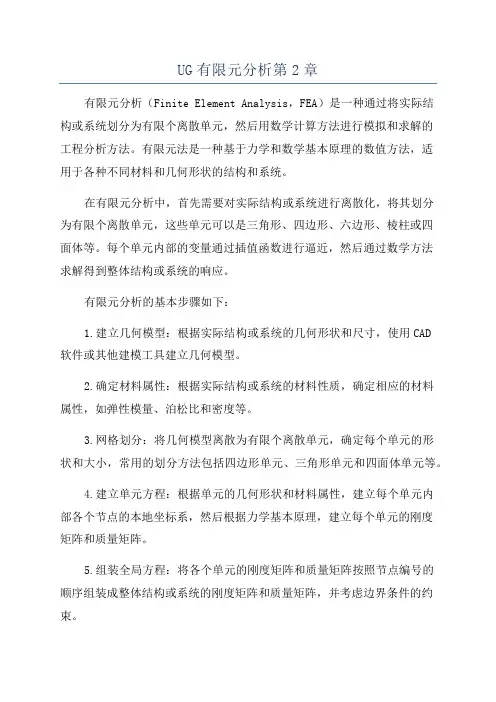 UG有限元分析第2章

有限元分析（Finite Element Analysis，FEA）是一种通过将实际结构或系统划分为有限个离散单元，然后用数学计算方法进行模拟和求解的工程分析方法。有限元法是一种基于力学和数学基本原理的数值方法，适用于各种不同材料和几何形状的结构和系统。

在有限元分析中，首先需要对实际结构或系统进行离散化，将其划分为有限个离散单元，这些单元可以是三角形、四边形、六边形、棱柱或四面体等。每个单元内部的变量通过插值函数进行逼近，然后通过数学方法求解得到整体结构或系统的响应。

有限元分析的基本步骤如下：

1.建立几何模型：根据实际结构或系统的几何形状和尺寸，使用CAD软件或其他建模工具建立几何模型。

2.确定材料属性：根据实际结构或系统的材料性质，确定相应的材料属性，如弹性模量、泊松比和密度等。

3.网格划分：将几何模型离散为有限个离散单元，确定每个单元的形状和大小，常用的划分方法包括四边形单元、三角形单元和四面体单元等。

4.建立单元方程：根据单元的几何形状和材料属性，建立每个单元内部各个节点的本地坐标系，然后根据力学基本原理，建立每个单元的刚度矩阵和质量矩阵。

5.组装全局方程：将各个单元的刚度矩阵和质量矩阵按照节点编号的顺序组装成整体结构或系统的刚度矩阵和质量矩阵，并考虑边界条件的约束。